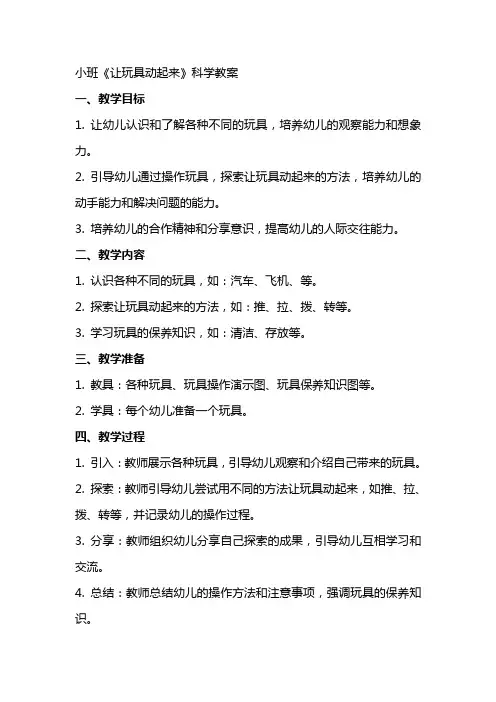 小班《让玩具动起来》科学教案

一、教学目标

1. 让幼儿认识和了解各种不同的玩具，培养幼儿的观察能力和想象力。

2. 引导幼儿通过操作玩具，探索让玩具动起来的方法，培养幼儿的动手能力和解决问题的能力。

3. 培养幼儿的合作精神和分享意识，提高幼儿的人际交往能力。

二、教学内容

1. 认识各种不同的玩具，如：汽车、飞机、等。

2. 探索让玩具动起来的方法，如：推、拉、拨、转等。

3. 学习玩具的保养知识，如：清洁、存放等。

三、教学准备

1. 教具：各种玩具、玩具操作演示图、玩具保养知识图等。

2. 学具：每个幼儿准备一个玩具。

四、教学过程

1. 引入：教师展示各种玩具，引导幼儿观察和介绍自己带来的玩具。

2. 探索：教师引导幼儿尝试用不同的方法让玩具动起来，如推、拉、拨、转等，并记录幼儿的操作过程。

3. 分享：教师组织幼儿分享自己探索的成果，引导幼儿互相学习和交流。

4. 总结：教师总结幼儿的操作方法和注意事项，强调玩具的保养知识。